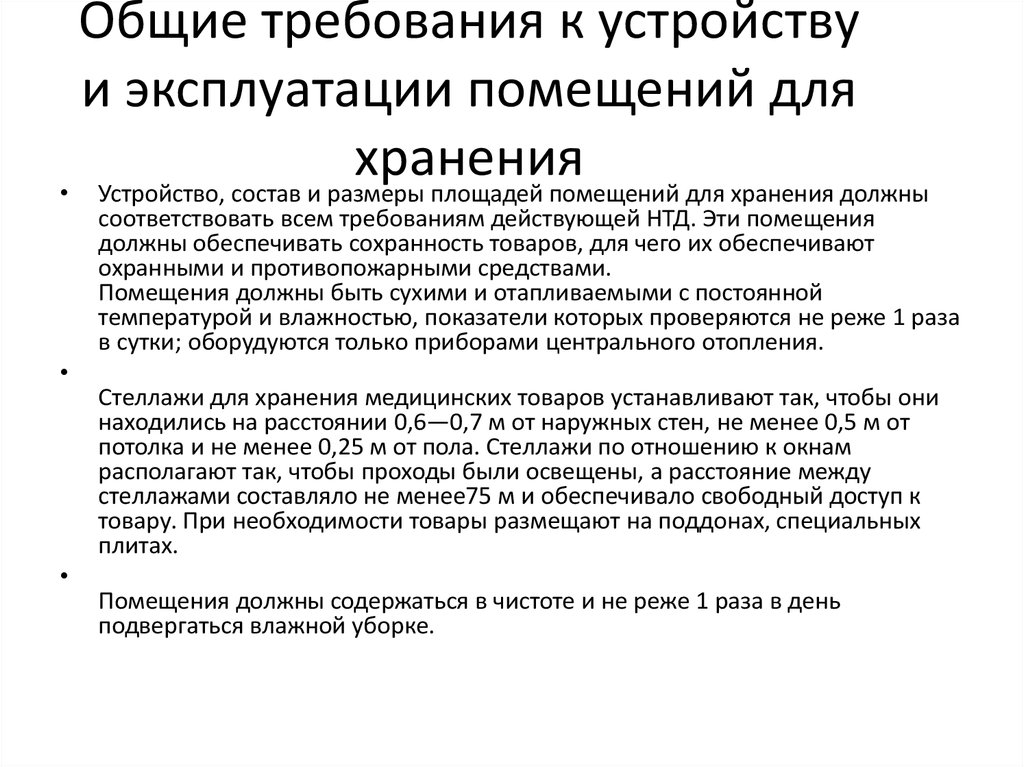 Общие требования к устройству и эксплуатации помещений для хранения

• Устройство, состав и размеры площадей помещений для хранения должны соответствовать всем требованиям действующей НТД. Эти помещения должны обеспечивать сохранность товаров, для чего их обеспечивают охранными и противопожарными средствами.
Помещения должны быть сухими и отапливаемыми с постоянной температурой и влажностью, показатели которых проверяются не реже 1 раза в сутки; оборудуются только приборами центрального отопления.

•
Стеллажи для хранения медицинских товаров устанавливают так, чтобы они находились на расстоянии 0,6—0,7 м от наружных стен, не менее 0,5 м от потолка и не менее 0,25 м от пола. Стеллажи по отношению к окнам располагают так, чтобы проходы были освещены, а расстояние между стеллажами составляло не менее75 м и обеспечивало свободный доступ к товару. При необходимости товары размещают на поддонах, специальных плитах.

•
Помещения должны содержаться в чистоте и не реже 1 раза в день подвергаться влажной уборке.